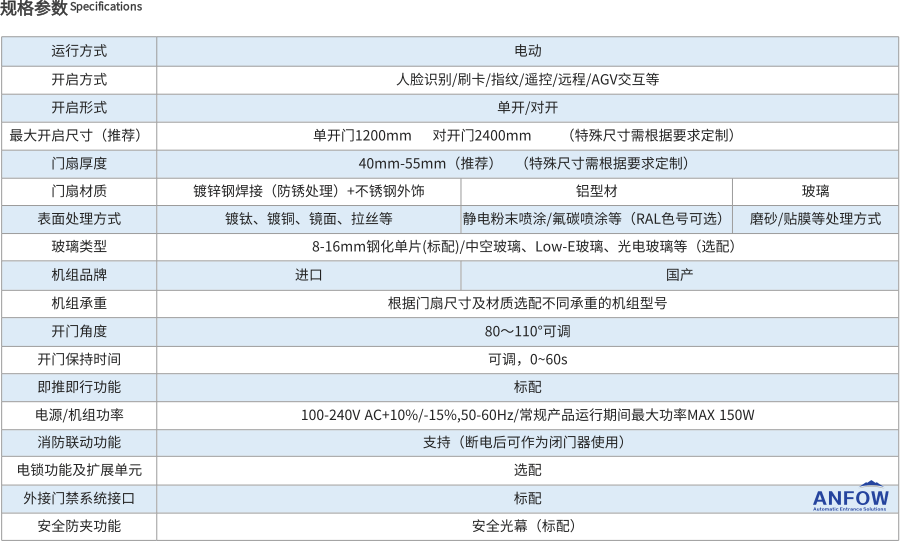 规格参数 Specifications

| 运行方式 | 电动 | | |
|---|---|---|---|
| 开启方式 | 人脸识别/刷卡/指纹/遥控/远程/AGV交互等 | | |
| 开启形式 | 单开/对开 | | |
| 最大开启尺寸（推荐） | 单开门1200mm 对开门2400mm （特殊尺寸需根据要求定制） | | |
| 门扇厚度 | 40mm-55mm（推荐） （特殊尺寸需根据要求定制） | | |
| 门扇材质 | 镀锌钢焊接（防锈处理）+不锈钢外饰 | 铝型材 | 玻璃 |
| 表面处理方式 | 镀钛、镀铜、镜面、拉丝等 | 静电粉末喷涂/氟碳喷涂等（RAL色号可选） | 磨砂/贴膜等处理方式 |
| 玻璃类型 | 8-16mm钢化单片(标配)/中空玻璃、Low-E玻璃、光电玻璃等（选配） | | |
| 机组品牌 | 进口 | 国产 | |
| 机组承重 | 根据门扇尺寸及材质选配不同承重的机组型号 | | |
| 开门角度 | 80～110°可调 | | |
| 开门保持时间 | 可调，0~60s | | |
| 即推即行功能 | 标配 | | |
| 电源/机组功率 | 100-240V AC+10%/-15%,50-60Hz/常规产品运行期间最大功率MAX 150W | | |
| 消防联动功能 | 支持（断电后可作为闭门器使用） | | |
| 电锁功能及扩展单元 | 选配 | | |
| 外接门禁系统接口 | 标配 | | |
| 安全防夹功能 | 安全光幕（标配） | | |

ANFOW
Automatic Entrance Solutions